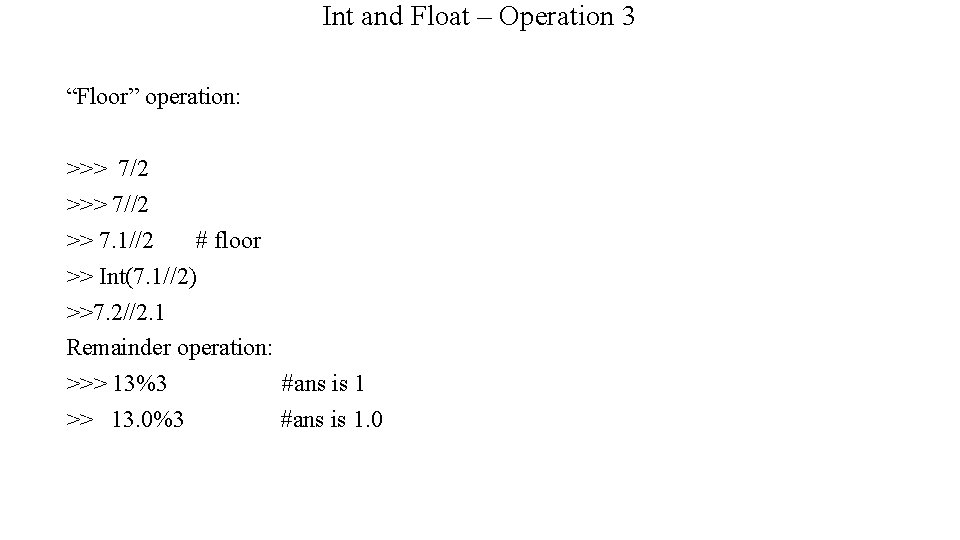 Int and Float – Operation 3

"Floor" operation:

>>> 7/2
>>> 7//2
>> 7.1//2 # floor
>> Int(7.1//2)
>>7.2//2.1
Remainder operation:
>>> 13%3 #ans is 1
>> 13.0%3 #ans is 1.0